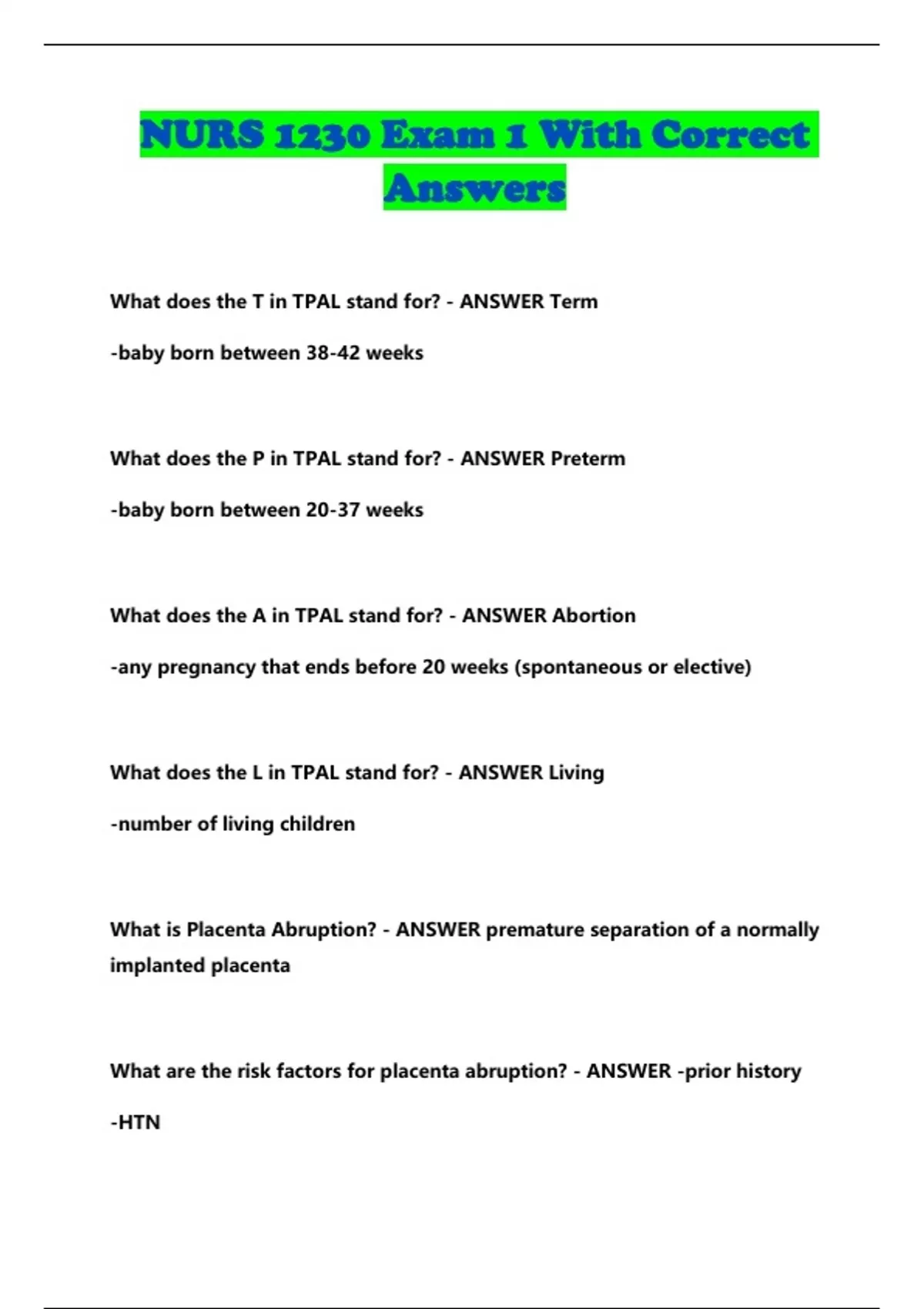 NURS 1230 Exam 1 With Correct Answers

What does the T in TPAL stand for? - ANSWER Term

-baby born between 38-42 weeks

What does the P in TPAL stand for? - ANSWER Preterm

-baby born between 20-37 weeks

What does the A in TPAL stand for? - ANSWER Abortion

-any pregnancy that ends before 20 weeks (spontaneous or elective)

What does the L in TPAL stand for? - ANSWER Living

-number of living children

What is Placenta Abruption? - ANSWER premature separation of a normally implanted placenta

What are the risk factors for placenta abruption? - ANSWER -prior history

-HTN